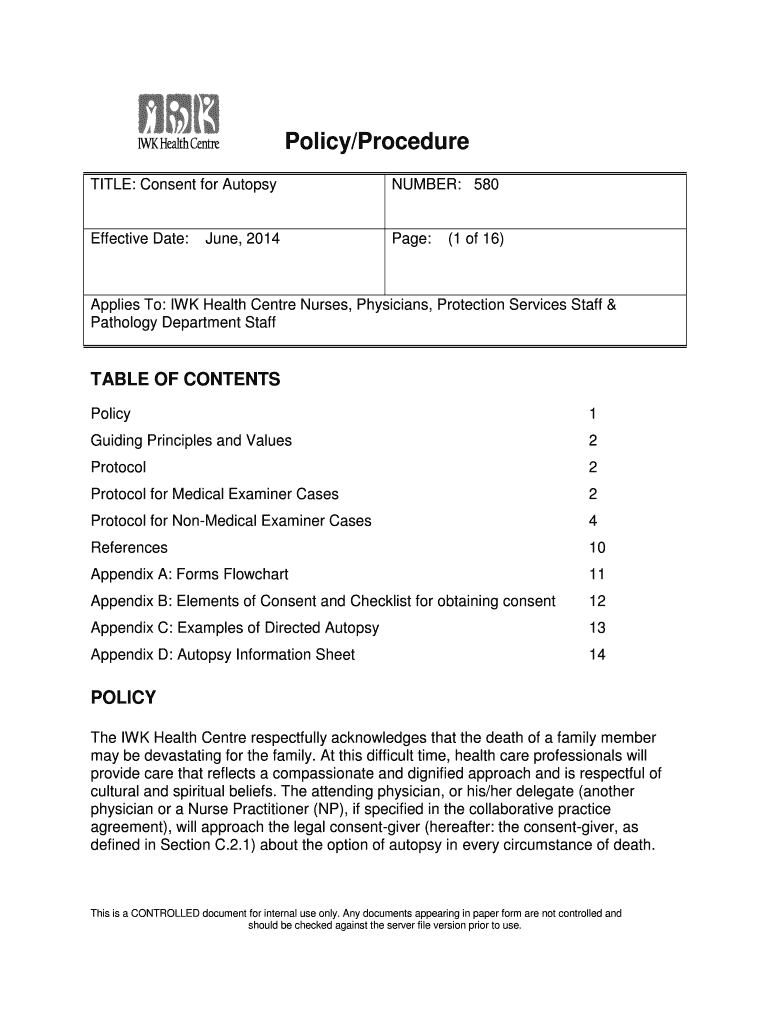 IWK Health Centre

Policy/Procedure

| TITLE: Consent for Autopsy | NUMBER: 580 |
|---|---|
| Effective Date: June, 2014 | Page: (1 of 16) |
| Applies To: IWK Health Centre Nurses, Physicians, Protection Services Staff & Pathology Department Staff | |

TABLE OF CONTENTS

| | |
|---|---|
| Policy | 1 |
| Guiding Principles and Values | 2 |
| Protocol | 2 |
| Protocol for Medical Examiner Cases | 2 |
| Protocol for Non-Medical Examiner Cases | 4 |
| References | 10 |
| Appendix A: Forms Flowchart | 11 |
| Appendix B: Elements of Consent and Checklist for obtaining consent | 12 |
| Appendix C: Examples of Directed Autopsy | 13 |
| Appendix D: Autopsy Information Sheet | 14 |

POLICY

The IWK Health Centre respectfully acknowledges that the death of a family member may be devastating for the family. At this difficult time, health care professionals will provide care that reflects a compassionate and dignified approach and is respectful of cultural and spiritual beliefs. The attending physician, or his/her delegate (another physician or a Nurse Practitioner (NP), if specified in the collaborative practice agreement), will approach the legal consent-giver (hereafter: the consent-giver, as defined in Section C.2.1) about the option of autopsy in every circumstance of death.

This is a CONTROLLED document for internal use only. Any documents appearing in paper form are not controlled and should be checked against the server file version prior to use.